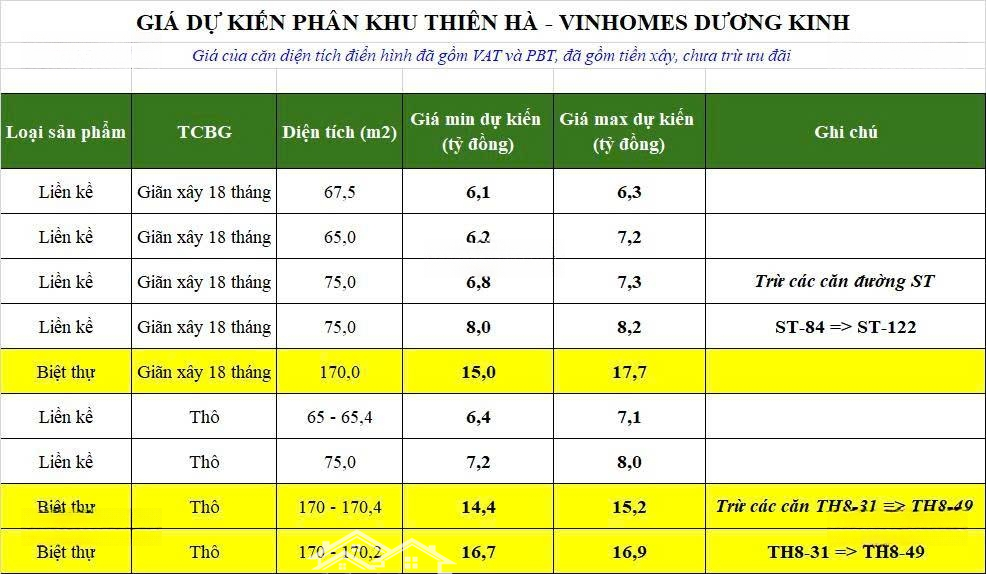 GIÁ DỰ KIẾN PHÂN KHU THIÊN HÀ - VINHOMES DƯƠNG KINH

Giá của căn diện tích điển hình đã gồm VAT và PBT, đã gồm tiền xây, chưa trừ ưu đãi

| Loại sản phẩm | TCBG | Diện tích (m2) | Giá min dự kiến (tỷ đồng) | Giá max dự kiến (tỷ đồng) | Ghi chú |
|---|---|---|---|---|---|
| Liền kề | Giãn xây 18 tháng | 67,5 | 6,1 | 6,3 | |
| Liền kề | Giãn xây 18 tháng | 65,0 | 6,2 | 7,2 | |
| Liền kề | Giãn xây 18 tháng | 75,0 | 6,8 | 7,3 | Trừ các căn đường ST |
| Liền kề | Giãn xây 18 tháng | 75,0 | 8,0 | 8,2 | ST-84 => ST-122 |
| Biệt thự | Giãn xây 18 tháng | 170,0 | 15,0 | 17,7 | |
| Liền kề | Thô | 65 - 65,4 | 6,4 | 7,1 | |
| Liền kề | Thô | 75,0 | 7,2 | 8,0 | |
| Biệt thự | Thô | 170 - 170,4 | 14,4 | 15,2 | Trừ các căn TH8-31 => TH8-49 |
| Biệt thự | Thô | 170 - 170,2 | 16,7 | 16,9 | TH8-31 => TH8-49 |